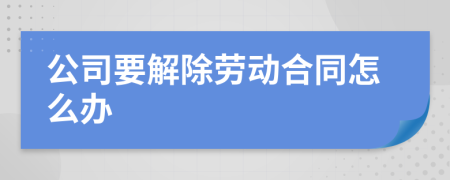 公司要解除劳动合同怎么办